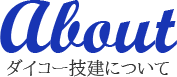 About
ダイコー技建について